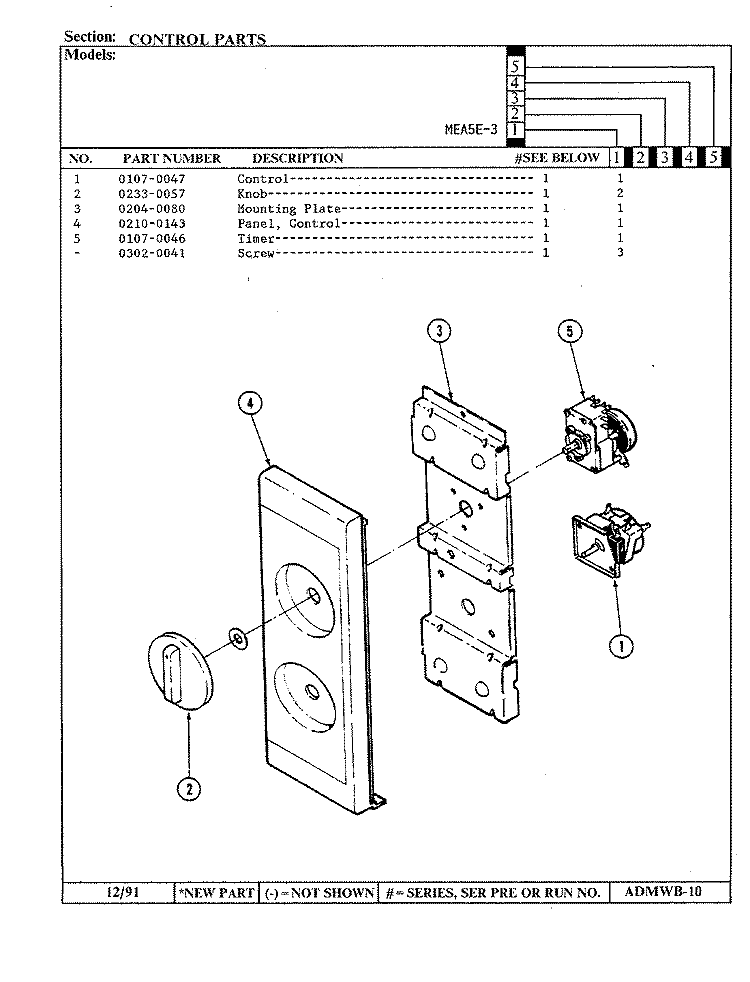 Section: CONTROL PARTS
Models:

5
4
3
2
MEA5E-3 1

| NO. | PART NUMBER | DESCRIPTION | #SEE BELOW | 1 | 2 | 3 | 4 | 5 |
|---|---|---|---|---|---|---|---|---|
| 1 | 0107-0047 | Control | 1 | 1 | | | | |
| 2 | 0233-0057 | Knob | 1 | 2 | | | | |
| 3 | 0204-0080 | Mounting Plate | 1 | 1 | | | | |
| 4 | 0210-0143 | Panel, Control | 1 | 1 | | | | |
| 5 | 0107-0046 | Timer | 1 | 1 | | | | |
| - | 0302-0041 | Screw | 1 | 3 | | | | |

3
5
4
1
2

12/91 *NEW PART (-)=NOT SHOWN #=SERIES, SER PRE OR RUN NO. ADMWB-10